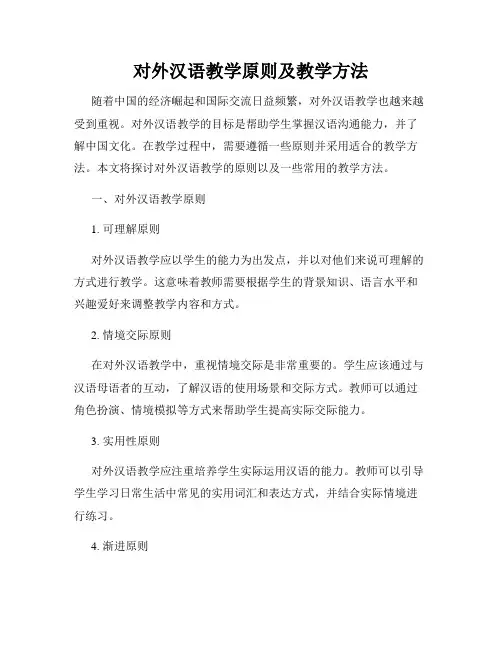 对外汉语教学原则及教学方法

随着中国的经济崛起和国际交流日益频繁，对外汉语教学也越来越受到重视。对外汉语教学的目标是帮助学生掌握汉语沟通能力，并了解中国文化。在教学过程中，需要遵循一些原则并采用适合的教学方法。本文将探讨对外汉语教学的原则以及一些常用的教学方法。

一、对外汉语教学原则

1. 可理解原则

对外汉语教学应以学生的能力为出发点，并以对他们来说可理解的方式进行教学。这意味着教师需要根据学生的背景知识、语言水平和兴趣爱好来调整教学内容和方式。

2. 情境交际原则

在对外汉语教学中，重视情境交际是非常重要的。学生应该通过与汉语母语者的互动，了解汉语的使用场景和交际方式。教师可以通过角色扮演、情境模拟等方式来帮助学生提高实际交际能力。

3. 实用性原则

对外汉语教学应注重培养学生实际运用汉语的能力。教师可以引导学生学习日常生活中常见的实用词汇和表达方式，并结合实际情境进行练习。

4. 渐进原则